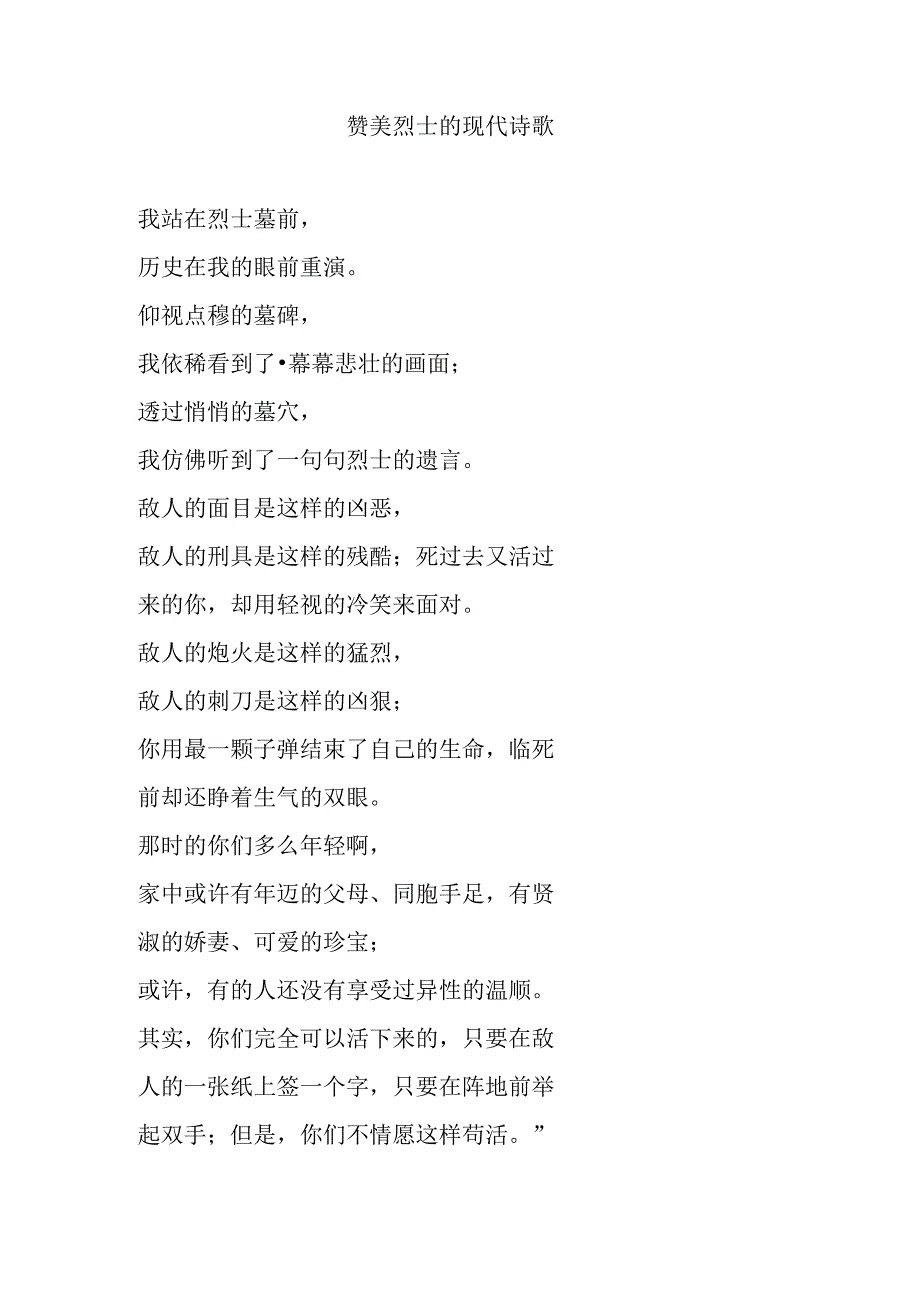 赞美烈士的现代诗歌

我站在烈士墓前，

历史在我的眼前重演。

仰视点穆的墓碑，

我依稀看到了•幕幕悲壮的画面；

透过悄悄的墓穴，

我仿佛听到了一句句烈士的遗言。

敌人的面目是这样的凶恶，

敌人的刑具是这样的残酷；死过去又活过来的你，却用轻视的冷笑来面对。

敌人的炮火是这样的猛烈，

敌人的刺刀是这样的凶狠；

你用最一颗子弹结束了自己的生命，临死前却还睁着生气的双眼。

那时的你们多么年轻啊，

家中或许有年迈的父母、同胞手足，有贤淑的娇妻、可爱的珍宝；

或许，有的人还没有享受过异性的温顺。

其实，你们完全可以活下来的，只要在敌人的一张纸上签一个字，只要在阵地前举起双手；但是，你们不情愿这样苟活。”